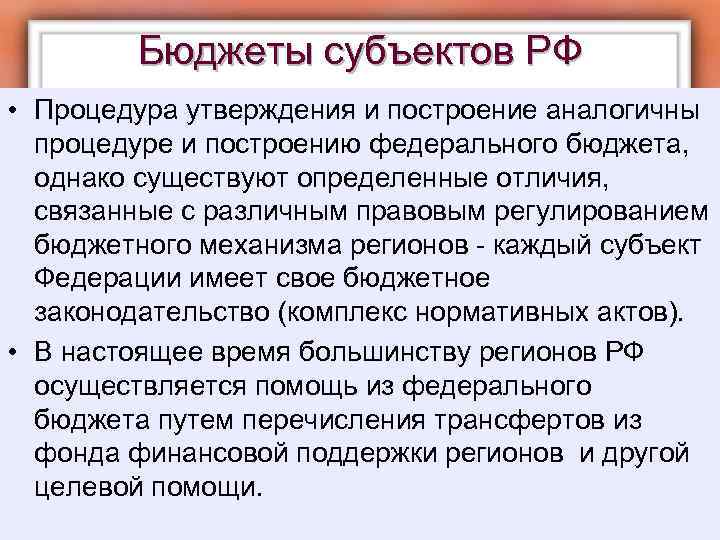 Бюджеты субъектов РФ

• Процедура утверждения и построение аналогичны процедуре и построению федерального бюджета, однако существуют определенные отличия, связанные с различным правовым регулированием бюджетного механизма регионов - каждый субъект Федерации имеет свое бюджетное законодательство (комплекс нормативных актов).

• В настоящее время большинству регионов РФ осуществляется помощь из федерального бюджета путем перечисления трансфертов из фонда финансовой поддержки регионов и другой целевой помощи.